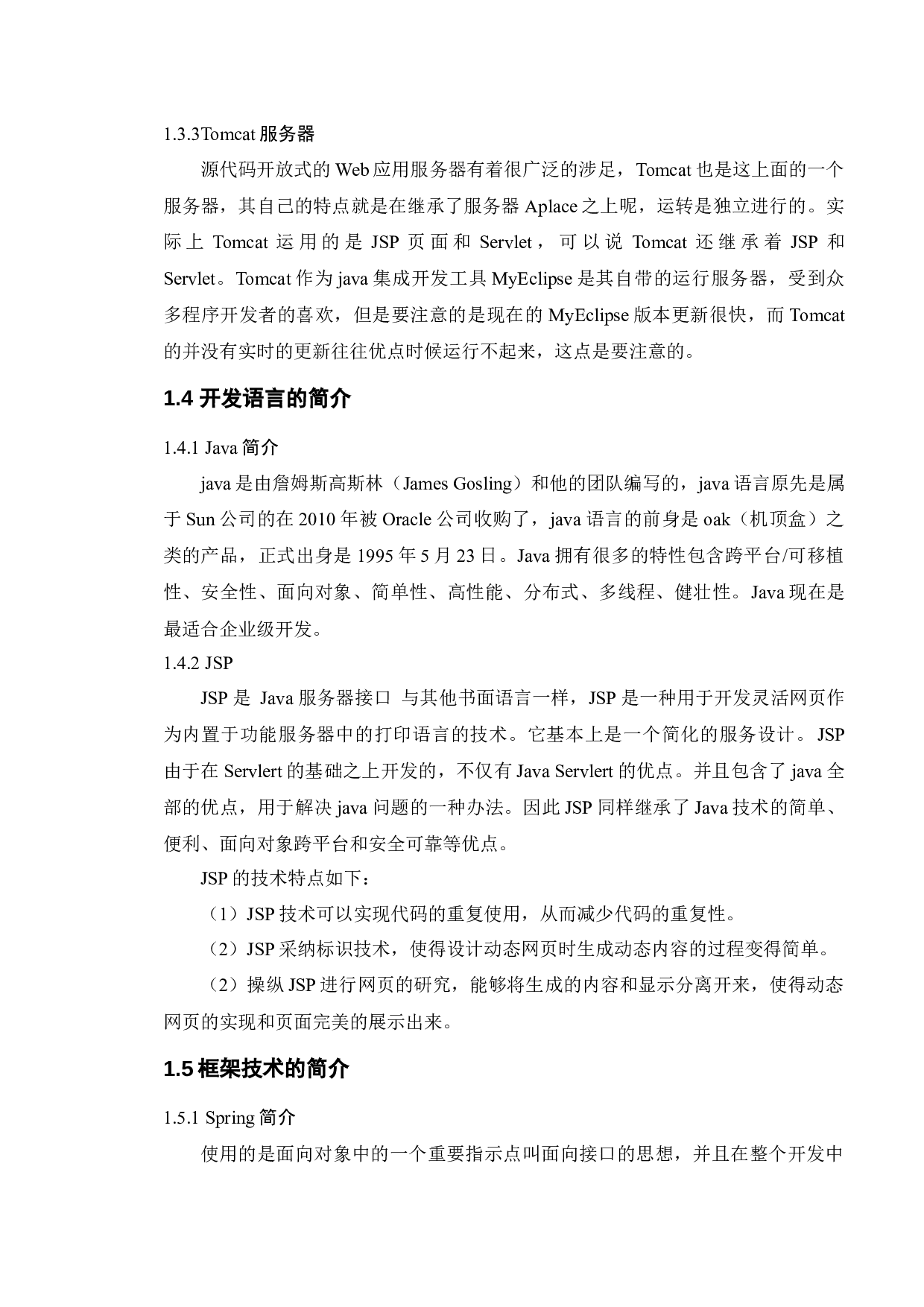 1.3.3Tomcat 服务器

源代码开放式的 Web 应用服务器有着很广泛的涉足，Tomcat 也是这上面的一个服务器，其自己的特点就是在继承了服务器 Aplace 之上呢，运转是独立进行的。实际上 Tomcat 运用的是 JSP 页面和 Servlet，可以说 Tomcat 还继承着 JSP 和 Servlet。Tomcat 作为 java 集成开发工具 MyEclipse 是其自带的运行服务器，受到众多程序开发者的喜欢，但是要注意的是现在的 MyEclipse 版本更新很快，而 Tomcat 的并没有实时的更新往往优点时候运行不起来，这点是要注意的。

1.4 开发语言的简介

1.4.1 Java 简介

java 是由詹姆斯高斯林（James Gosling）和他的团队编写的，java 语言原先是属于 Sun 公司的在 2010 年被 Oracle 公司收购了，java 语言的前身是 oak（机顶盒）之类的产品，正式出身是 1995 年 5 月 23 日。Java 拥有很多的特性包含跨平台/可移植性、安全性、面向对象、简单性、高性能、分布式、多线程、健壮性。Java 现在是最适合企业级开发。

1.4.2 JSP

JSP 是 Java 服务器接口 与其他书面语言一样，JSP 是一种用于开发灵活网页作为内置于功能服务器中的打印语言的技术。它基本上是一个简化的服务设计。JSP 由于在 Servlert 的基础之上开发的，不仅有 Java Servlert 的优点。并且包含了 java 全部的优点，用于解决 java 问题的一种办法。因此 JSP 同样继承了 Java 技术的简单、便利、面向对象跨平台和安全可靠等优点。

JSP 的技术特点如下：

（1）JSP 技术可以实现代码的重复使用，从而减少代码的重复性。

（2）JSP 采纳标识技术，使得设计动态网页时生成动态内容的过程变得简单。

（2）操纵 JSP 进行网页的研究，能够将生成的内容和显示分离开来，使得动态网页的实现和页面完美的展示出来。

1.5 框架技术的简介

1.5.1 Spring 简介

使用的是面向对象中的一个重要指示点叫面向接口的思想，并且在整个开发中